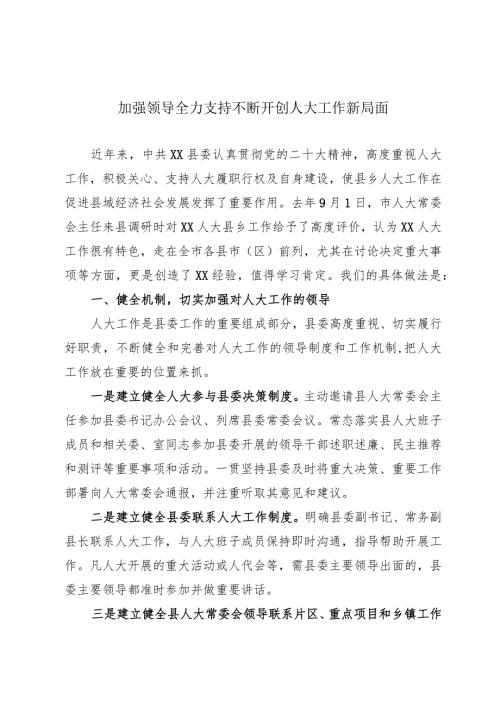 加强领导全力支持不断开创人大工作新局面

近年来，中共XX县委认真贯彻党的二十大精神，高度重视人大工作，积极关心、支持人大履职行权及自身建设，使县乡人大工作在促进县域经济社会发展发挥了重要作用。去年9月1日，市人大常委会主任来县调研时对XX人大县乡工作给予了高度评价，认为XX人大工作很有特色，走在全市各县市（区）前列，尤其在讨论决定重大事项等方面，更是创造了XX经验，值得学习肯定。我们的具体做法是：

一、健全机制，切实加强对人大工作的领导

人大工作是县委工作的重要组成部分，县委高度重视、切实履行好职责，不断健全和完善对人大工作的领导制度和工作机制，把人大工作放在重要的位置来抓。

一是建立健全人大参与县委决策制度。主动邀请县人大常委会主任参加县委书记办公会议、列席县委常委会议。常态落实县人大班子成员和相关委、室同志参加县委开展的领导干部述职述廉、民主推荐和测评等重要事项和活动。一贯坚持县委及时将重大决策、重要工作部署向人大常委会通报，并注重听取其意见和建议。

二是建立健全县委联系人大工作制度。明确县委副书记、常务副县长联系人大工作，与人大班子成员保持即时沟通，指导帮助开展工作。凡人大开展的重大活动或人代会等，需县委主要领导出面的，县委主要领导都准时参加并做重要讲话。

三是建立健全县人大常委会领导联系片区、重点项目和乡镇工作